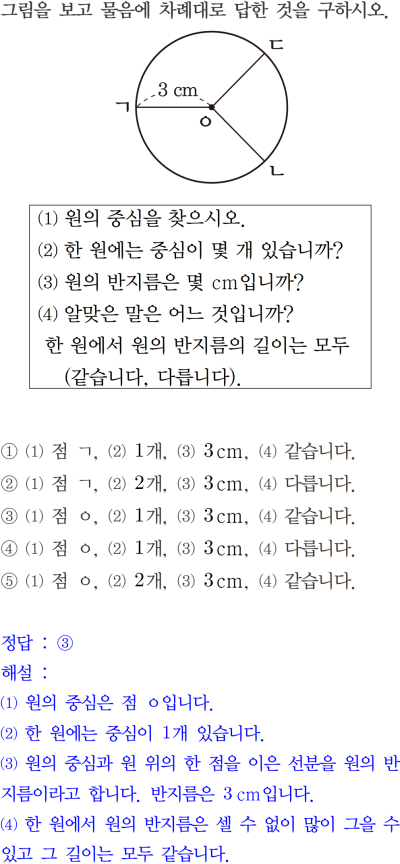 그림을 보고 물음에 차례대로 답한 것을 구하시오.

ㄷ
3 cm
ㄱ
ㅇ
ㄴ

(1) 원의 중심을 찾으시오.
(2) 한 원에는 중심이 몇 개 있습니까?
(3) 원의 반지름은 몇 cm입니까?
(4) 알맞은 말은 어느 것입니까?
한 원에서 원의 반지름의 길이는 모두 (같습니다, 다릅니다).

① (1) 점 ㄱ, (2) 1개, (3) 3 cm, (4) 같습니다.
② (1) 점 ㄱ, (2) 2개, (3) 3 cm, (4) 다릅니다.
③ (1) 점 ㅇ, (2) 1개, (3) 3 cm, (4) 같습니다.
④ (1) 점 ㅇ, (2) 1개, (3) 3 cm, (4) 다릅니다.
⑤ (1) 점 ㅇ, (2) 2개, (3) 3 cm, (4) 같습니다.

정답 : ③
해설 :
(1) 원의 중심은 점 ㅇ입니다.
(2) 한 원에는 중심이 1개 있습니다.
(3) 원의 중심과 원 위의 한 점을 이은 선분을 원의 반지름이라고 합니다. 반지름은 3 cm입니다.
(4) 한 원에서 원의 반지름은 셀 수 없이 많이 그을 수 있고 그 길이는 모두 같습니다.